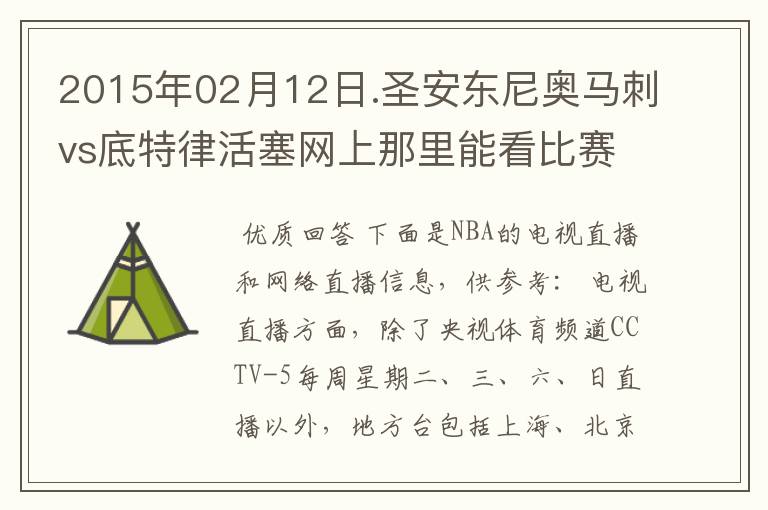 2015年02月12日.圣安东尼奥马刺vs底特律活塞网上那里能看比赛

优质回答 下面是NBA的电视直播和网络直播信息，供参考： 电视直播方面，除了央视体育频道CCTV-5每周星期二、三、六、日直播以外，地方台包括上海、北京